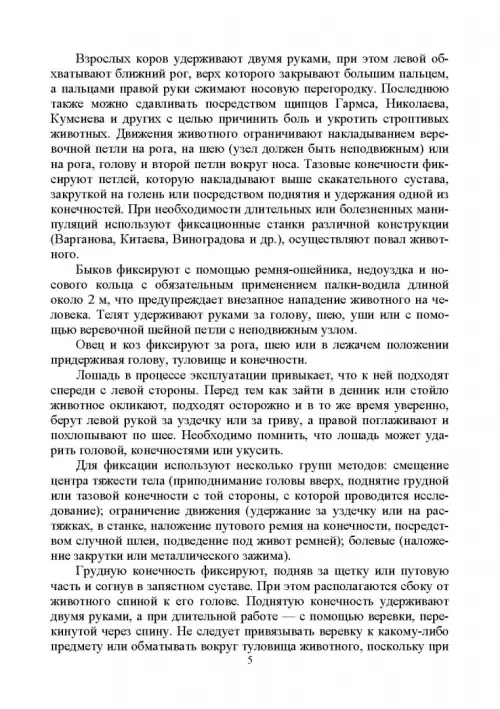 Взрослых коров удерживают двумя руками, при этом левой обхватывают ближний рог, верх которого закрывают большим пальцем, а пальцами правой руки сжимают носовую перегородку. Последнюю также можно сдавливать посредством щипцов Гармса, Николаева, Кумсиева и других с целью причинить боль и укротить строптивых животных. Движения животного ограничивают накладыванием веревочной петли на рога, на шею (узел должен быть неподвижным) или на рога, голову и второй петли вокруг носа. Тазовые конечности фиксируют петлей, которую накладывают выше скакательного сустава, закруткой на голень или посредством поднятия и удержания одной из конечностей. При необходимости длительных или болезненных манипуляций используют фиксационные станки различной конструкции (Варганова, Китаева, Виноградова и др.), осуществляют повал животного.

Быков фиксируют с помощью ремня-ошейника, недоуздка и носового кольца с обязательным применением палки-водила длиной около 2 м, что предупреждает внезапное нападение животного на человека. Телят удерживают руками за голову, шею, уши или с помощью веревочной шейной петли с неподвижным узлом.

Овец и коз фиксируют за рога, шею или в лежачем положении придерживая голову, туловище и конечности.

Лошадь в процессе эксплуатации привыкает, что к ней подходят спереди с левой стороны. Перед тем как зайти в денник или стойло животное окликают, подходят осторожно и в то же время уверенно, берут левой рукой за уздечку или за гриву, а правой поглаживают и похлопывают по шее. Необходимо помнить, что лошадь может ударить головой, конечностями или укусить.

Для фиксации используют несколько групп методов: смещение центра тяжести тела (приподнимание головы вверх, поднятие грудной или тазовой конечности с той стороны, с которой проводится исследование); ограничение движения (удержание за уздечку или на растяжках, в станке, наложение путового ремня на конечности, посредством случной шлеи, подведение под живот ремней); болевые (наложение закрутки или металлического зажима).

Грудную конечность фиксируют, подняв за щетку или путовую часть и согнув в запястном суставе. При этом располагаются сбоку от животного спиной к его голове. Поднятую конечность удерживают двумя руками, а при длительной работе — с помощью веревки, перекинутой через спину. Не следует привязывать веревку к какому-либо предмету или обматывать вокруг туловища животного, поскольку при

5